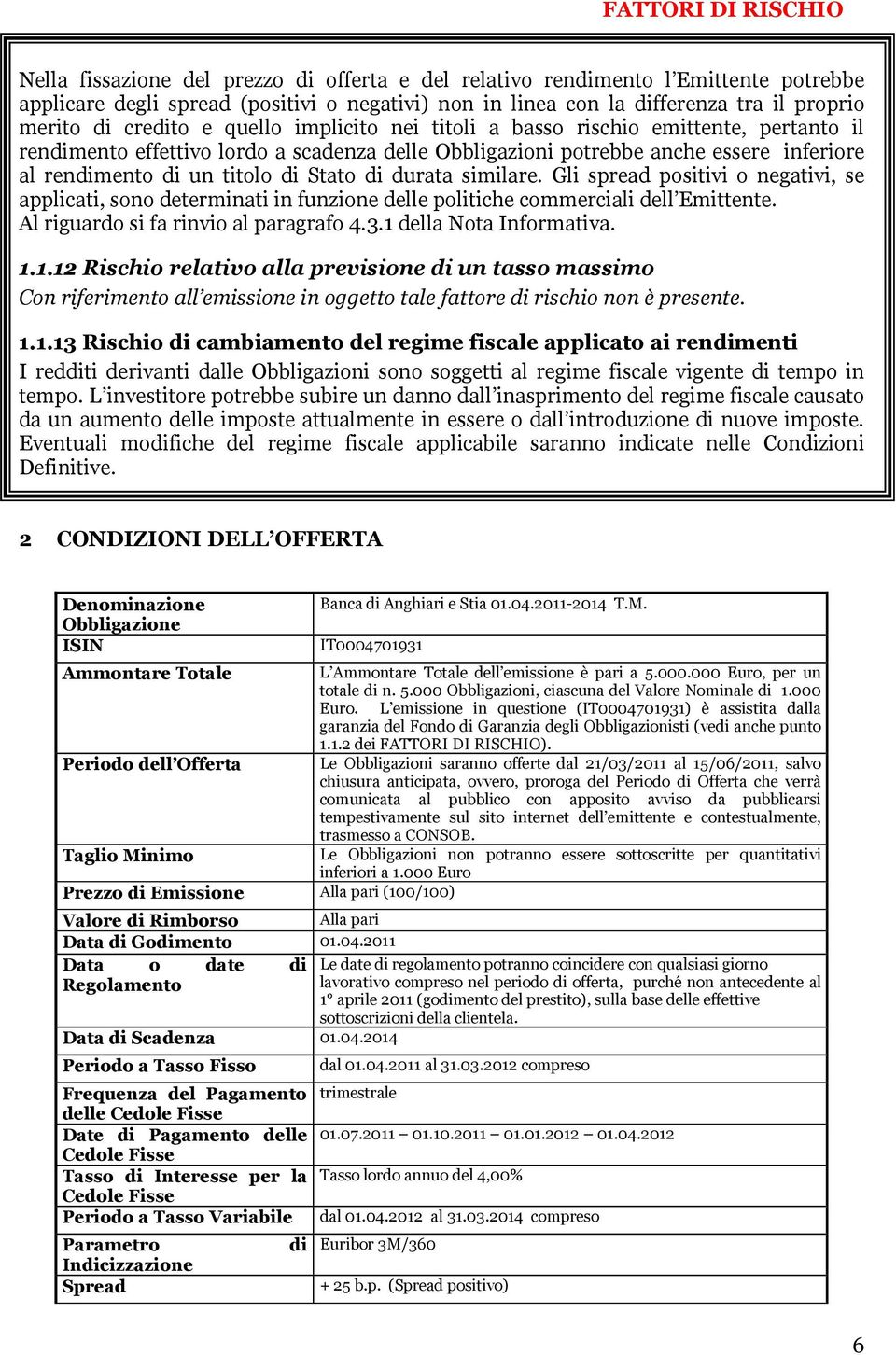 FATTORI DI RISCHIO

Nella fissazione del prezzo di offerta e del relativo rendimento l'Emittente potrebbe applicare degli spread (positivi o negativi) non in linea con la differenza tra il proprio merito di credito e quello implicito nei titoli a basso rischio emittente, pertanto il rendimento effettivo lordo a scadenza delle Obbligazioni potrebbe anche essere inferiore al rendimento di un titolo di Stato di durata similare. Gli spread positivi o negativi, se applicati, sono determinati in funzione delle politiche commerciali dell'Emittente. Al riguardo si fa rinvio al paragrafo 4.3.1 della Nota Informativa.

1.1.12 Rischio relativo alla previsione di un tasso massimo
Con riferimento all'emissione in oggetto tale fattore di rischio non è presente.

1.1.13 Rischio di cambiamento del regime fiscale applicato ai rendimenti
I redditi derivanti dalle Obbligazioni sono soggetti al regime fiscale vigente di tempo in tempo. L'investitore potrebbe subire un danno dall'inasprimento del regime fiscale causato da un aumento delle imposte attualmente in essere o dall'introduzione di nuove imposte. Eventuali modifiche del regime fiscale applicabile saranno indicate nelle Condizioni Definitive.

2 CONDIZIONI DELL'OFFERTA

| | |
|---|---|
| Denominazione Obbligazione | Banca di Anghiari e Stia 01.04.2011-2014 T.M. |
| ISIN | IT0004701931 |
| Ammontare Totale | L'Ammontare Totale dell'emissione è pari a 5.000.000 Euro, per un totale di n. 5.000 Obbligazioni, ciascuna del Valore Nominale di 1.000 Euro. L'emissione in questione (IT0004701931) è assistita dalla garanzia del Fondo di Garanzia degli Obbligazionisti (vedi anche punto 1.1.2 dei FATTORI DI RISCHIO). |
| Periodo dell'Offerta | Le Obbligazioni saranno offerte dal 21/03/2011 al 15/06/2011, salvo chiusura anticipata, ovvero, proroga del Periodo di Offerta che verrà comunicata al pubblico con apposito avviso da pubblicarsi tempestivamente sul sito internet dell'emittente e contestualmente, trasmesso a CONSOB. |
| Taglio Minimo | Le Obbligazioni non potranno essere sottoscritte per quantitativi inferiori a 1.000 Euro |
| Prezzo di Emissione | Alla pari (100/100) |
| Valore di Rimborso | Alla pari |
| Data di Godimento | 01.04.2011 |
| Data o date di Regolamento | Le date di regolamento potranno coincidere con qualsiasi giorno lavorativo compreso nel periodo di offerta, purché non antecedente al 1° aprile 2011 (godimento del prestito), sulla base delle effettive sottoscrizioni della clientela. |
| Data di Scadenza | 01.04.2014 |
| Periodo a Tasso Fisso | dal 01.04.2011 al 31.03.2012 compreso |
| Frequenza del Pagamento delle Cedole Fisse | trimestrale |
| Date di Pagamento delle Cedole Fisse | 01.07.2011 – 01.10.2011 – 01.01.2012 – 01.04.2012 |
| Tasso di Interesse per la Cedole Fisse | Tasso lordo annuo del 4,00% |
| Periodo a Tasso Variabile | dal 01.04.2012 al 31.03.2014 compreso |
| Parametro di Indicizzazione | Euribor 3M/360 |
| Spread | + 25 b.p. (Spread positivo) |

6